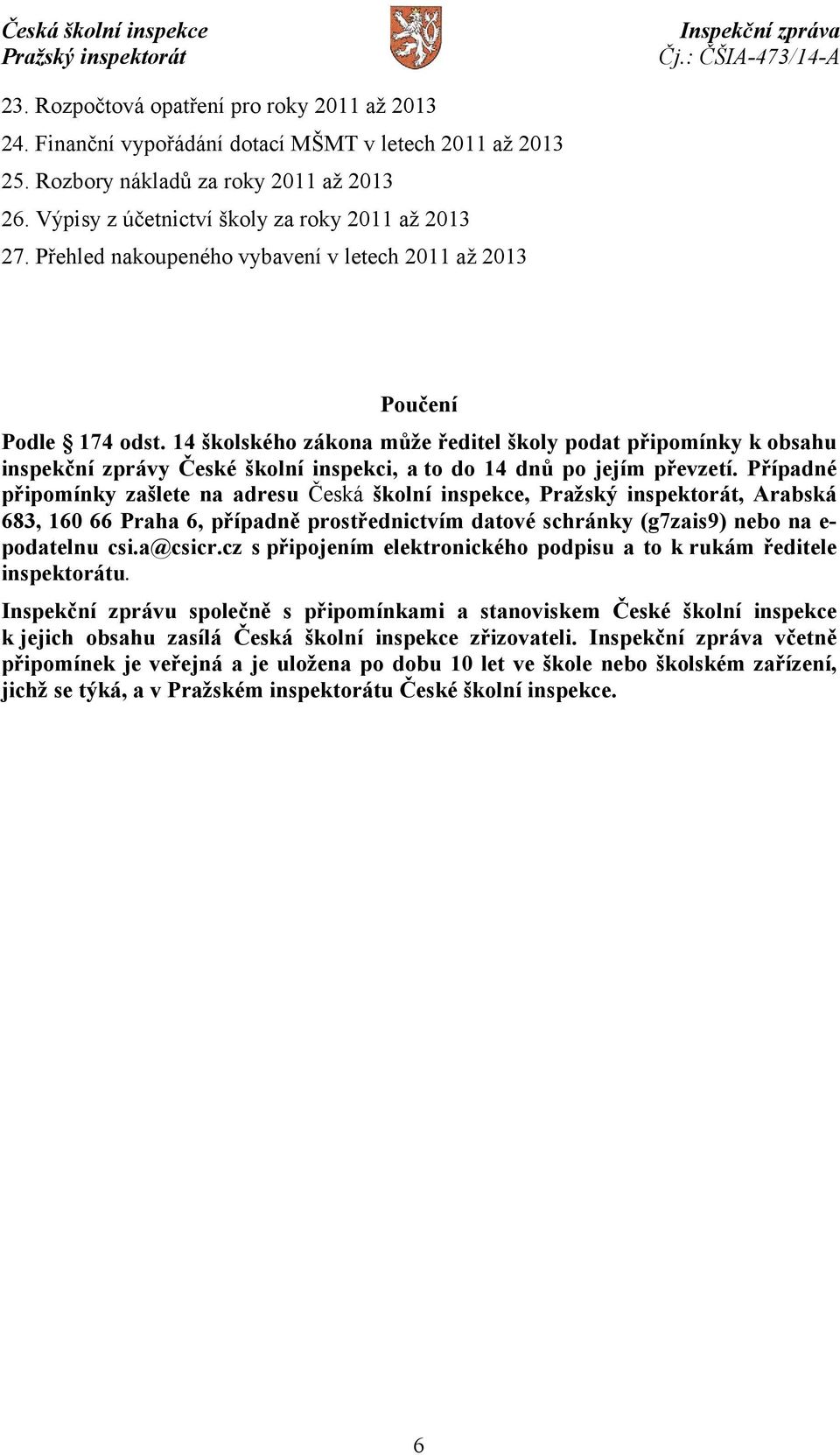 Česká školní inspekce
Pražský inspektorát

Inspekční zpráva
Čj.: ČŠIA-473/14-A

23. Rozpočtová opatření pro roky 2011 až 2013
24. Finanční vypořádání dotací MŠMT v letech 2011 až 2013
25. Rozbory nákladů za roky 2011 až 2013
26. Výpisy z účetnictví školy za roky 2011 až 2013
27. Přehled nakoupeného vybavení v letech 2011 až 2013

Poučení

Podle § 174 odst. 14 školského zákona může ředitel školy podat připomínky k obsahu inspekční zprávy České školní inspekci, a to do 14 dnů po jejím převzetí. Případné připomínky zašlete na adresu Česká školní inspekce, Pražský inspektorát, Arabská 683, 160 66 Praha 6, případně prostřednictvím datové schránky (g7zais9) nebo na e-podatelnu csi.a@csicr.cz s připojením elektronického podpisu a to k rukám ředitele inspektorátu.

Inspekční zprávu společně s připomínkami a stanoviskem České školní inspekce k jejich obsahu zasílá Česká školní inspekce zřizovateli. Inspekční zpráva včetně připomínek je veřejná a je uložena po dobu 10 let ve škole nebo školském zařízení, jichž se týká, a v Pražském inspektorátu České školní inspekce.

6